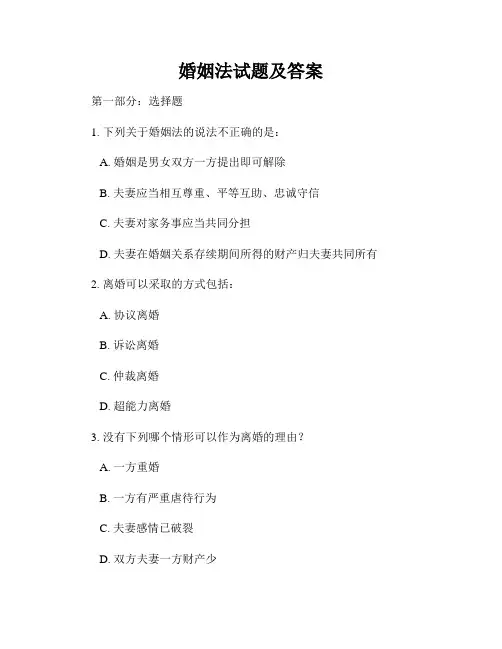 婚姻法试题及答案

第一部分：选择题

1. 下列关于婚姻法的说法不正确的是：

A. 婚姻是男女双方一方提出即可解除

B. 夫妻应当相互尊重、平等互助、忠诚守信

C. 夫妻对家务事应当共同分担

D. 夫妻在婚姻关系存续期间所得的财产归夫妻共同所有

2. 离婚可以采取的方式包括：

A. 协议离婚

B. 诉讼离婚

C. 仲裁离婚

D. 超能力离婚

3. 没有下列哪个情形可以作为离婚的理由？

A. 一方重婚

B. 一方有严重虐待行为

C. 夫妻感情已破裂

D. 双方夫妻一方财产少